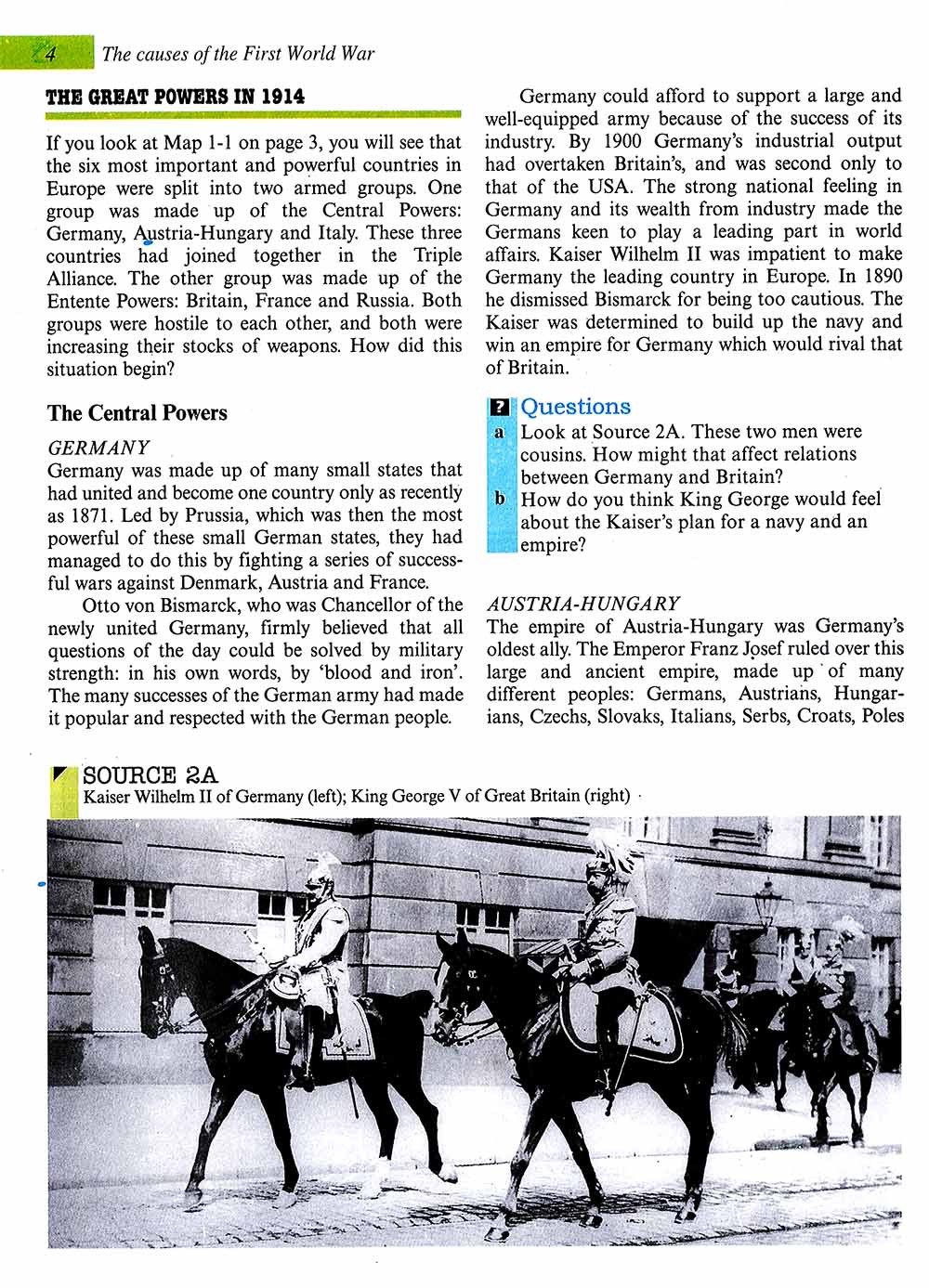 4 The causes of the First World War

THE GREAT POWERS IN 1914

If you look at Map 1-1 on page 3, you will see that the six most important and powerful countries in Europe were split into two armed groups. One group was made up of the Central Powers: Germany, Austria-Hungary and Italy. These three countries had joined together in the Triple Alliance. The other group was made up of the Entente Powers: Britain, France and Russia. Both groups were hostile to each other, and both were increasing their stocks of weapons. How did this situation begin?

The Central Powers

GERMANY
Germany was made up of many small states that had united and become one country only as recently as 1871. Led by Prussia, which was then the most powerful of these small German states, they had managed to do this by fighting a series of successful wars against Denmark, Austria and France.

Otto von Bismarck, who was Chancellor of the newly united Germany, firmly believed that all questions of the day could be solved by military strength: in his own words, by 'blood and iron'. The many successes of the German army had made it popular and respected with the German people.

Germany could afford to support a large and well-equipped army because of the success of its industry. By 1900 Germany's industrial output had overtaken Britain's, and was second only to that of the USA. The strong national feeling in Germany and its wealth from industry made the Germans keen to play a leading part in world affairs. Kaiser Wilhelm II was impatient to make Germany the leading country in Europe. In 1890 he dismissed Bismarck for being too cautious. The Kaiser was determined to build up the navy and win an empire for Germany which would rival that of Britain.

? Questions
a Look at Source 2A. These two men were cousins. How might that affect relations between Germany and Britain?
b How do you think King George would feel about the Kaiser's plan for a navy and an empire?

AUSTRIA-HUNGARY
The empire of Austria-Hungary was Germany's oldest ally. The Emperor Franz Josef ruled over this large and ancient empire, made up of many different peoples: Germans, Austrians, Hungarians, Czechs, Slovaks, Italians, Serbs, Croats, Poles

SOURCE 2A
Kaiser Wilhelm II of Germany (left); King George V of Great Britain (right)